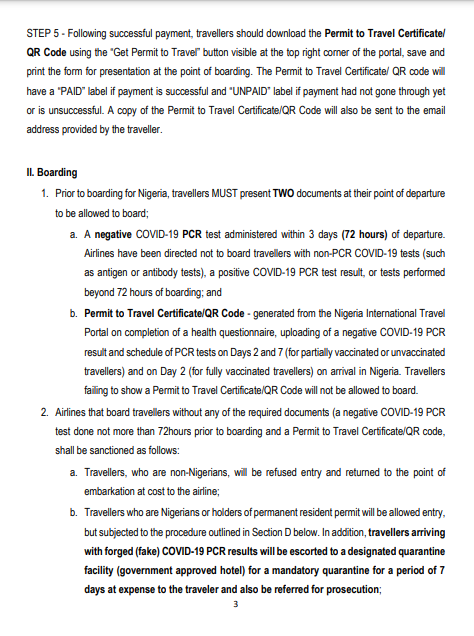 STEP 5 - Following successful payment, travellers should download the Permit to Travel Certificate/ QR Code using the "Get Permit to Travel" button visible at the top right corner of the portal, save and print the form for presentation at the point of boarding. The Permit to Travel Certificate/ QR code will have a "PAID" label if payment is successful and "UNPAID" label if payment had not gone through yet or is unsuccessful. A copy of the Permit to Travel Certificate/QR Code will also be sent to the email address provided by the traveller.

II. Boarding

1. Prior to boarding for Nigeria, travellers MUST present TWO documents at their point of departure to be allowed to board;

a. A negative COVID-19 PCR test administered within 3 days (72 hours) of departure. Airlines have been directed not to board travellers with non-PCR COVID-19 tests (such as antigen or antibody tests), a positive COVID-19 PCR test result, or tests performed beyond 72 hours of boarding; and

b. Permit to Travel Certificate/QR Code - generated from the Nigeria International Travel Portal on completion of a health questionnaire, uploading of a negative COVID-19 PCR result and schedule of PCR tests on Days 2 and 7 (for partially vaccinated or unvaccinated travellers) and on Day 2 (for fully vaccinated travellers) on arrival in Nigeria. Travellers failing to show a Permit to Travel Certificate/QR Code will not be allowed to board.

2. Airlines that board travellers without any of the required documents (a negative COVID-19 PCR test done not more than 72hours prior to boarding and a Permit to Travel Certificate/QR code, shall be sanctioned as follows:

a. Travellers, who are non-Nigerians, will be refused entry and returned to the point of embarkation at cost to the airline;

b. Travellers who are Nigerians or holders of permanent resident permit will be allowed entry, but subjected to the procedure outlined in Section D below. In addition, travellers arriving with forged (fake) COVID-19 PCR results will be escorted to a designated quarantine facility (government approved hotel) for a mandatory quarantine for a period of 7 days at expense to the traveler and also be referred for prosecution;

3